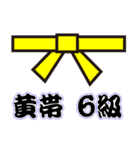 黄帯 6級